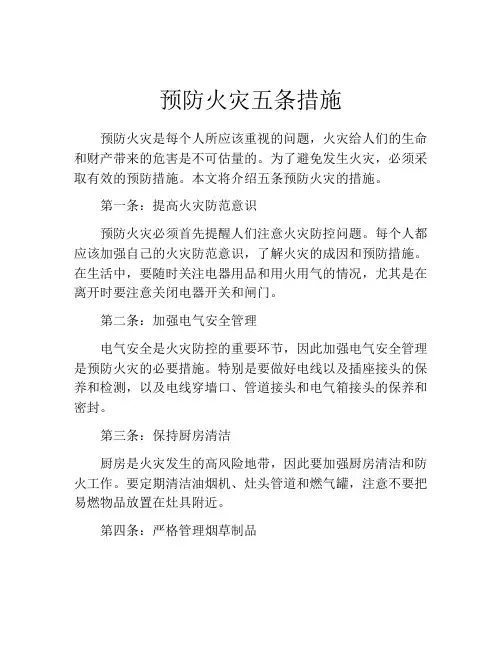 预防火灾五条措施

预防火灾是每个人所应该重视的问题，火灾给人们的生命和财产带来的危害是不可估量的。为了避免发生火灾，必须采取有效的预防措施。本文将介绍五条预防火灾的措施。

第一条：提高火灾防范意识

预防火灾必须首先提醒人们注意火灾防控问题。每个人都应该加强自己的火灾防范意识，了解火灾的成因和预防措施。在生活中，要随时关注电器用品和用火用气的情况，尤其是在离开时要注意关闭电器开关和闸门。

第二条：加强电气安全管理

电气安全是火灾防控的重要环节，因此加强电气安全管理是预防火灾的必要措施。特别是要做好电线以及插座接头的保养和检测，以及电线穿墙口、管道接头和电气箱接头的保养和密封。

第三条：保持厨房清洁

厨房是火灾发生的高风险地带，因此要加强厨房清洁和防火工作。要定期清洁油烟机、灶头管道和燃气罐，注意不要把易燃物品放置在灶具附近。

第四条：严格管理烟草制品